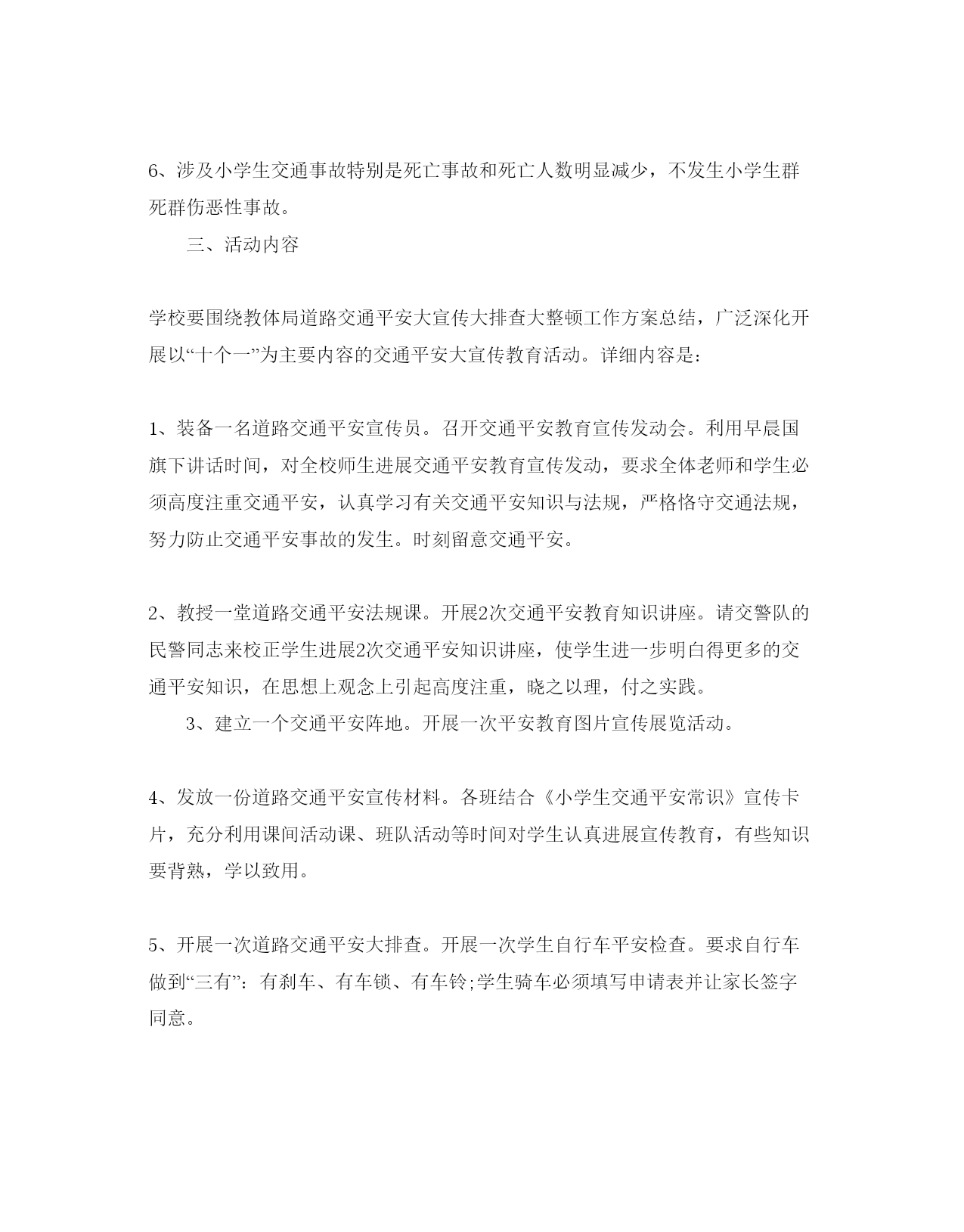 6、涉及小学生交通事故特别是死亡事故和死亡人数明显减少，不发生小学生群死群伤恶性事故。

三、活动内容

学校要围绕教体局道路交通平安大宣传大排查大整顿工作方案总结，广泛深化开展以“十个一”为主要内容的交通平安大宣传教育活动。详细内容是：

1、装备一名道路交通平安宣传员。召开交通平安教育宣传发动会。利用早晨国旗下讲话时间，对全校师生进展交通平安教育宣传发动，要求全体老师和学生必须高度注重交通平安，认真学习有关交通平安知识与法规，严格恪守交通法规，努力防止交通平安事故的发生。时刻留意交通平安。

2、教授一堂道路交通平安法规课。开展2次交通平安教育知识讲座。请交警队的民警同志来校正学生进展2次交通平安知识讲座，使学生进一步明白得更多的交通平安知识，在思想上观念上引起高度注重，晓之以理，付之实践。

3、建立一个交通平安阵地。开展一次平安教育图片宣传展览活动。

4、发放一份道路交通平安宣传材料。各班结合《小学生交通平安常识》宣传卡片，充分利用课间活动课、班队活动等时间对学生认真进展宣传教育，有些知识要背熟，学以致用。

5、开展一次道路交通平安大排查。开展一次学生自行车平安检查。要求自行车做到“三有”：有刹车、有车锁、有车铃;学生骑车必须填写申请表并让家长签字同意。